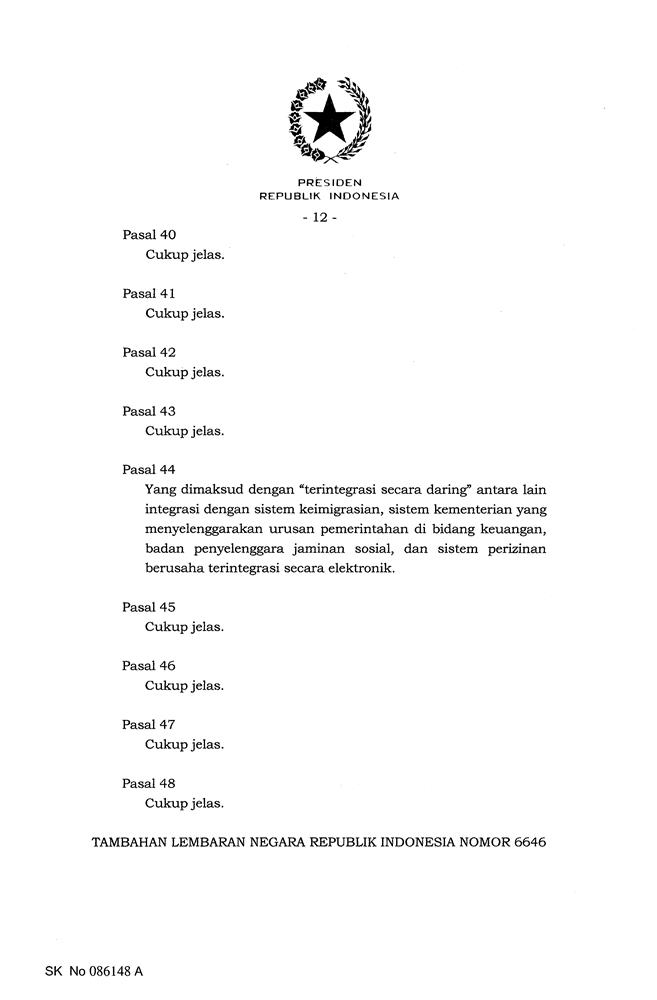 PRESIDEN
REPUBLIK INDONESIA

- 12 -

Pasal 40
Cukup jelas.

Pasal 41
Cukup jelas.

Pasal 42
Cukup jelas.

Pasal 43
Cukup jelas.

Pasal 44
Yang dimaksud dengan "terintegrasi secara daring" antara lain integrasi dengan sistem keimigrasian, sistem kementerian yang menyelenggarakan urusan pemerintahan di bidang keuangan, badan penyelenggara jaminan sosial, dan sistem perizinan berusaha terintegrasi secara elektronik.

Pasal 45
Cukup jelas.

Pasal 46
Cukup jelas.

Pasal 47
Cukup jelas.

Pasal 48
Cukup jelas.

TAMBAHAN LEMBARAN NEGARA REPUBLIK INDONESIA NOMOR 6646

SK No 086148 A